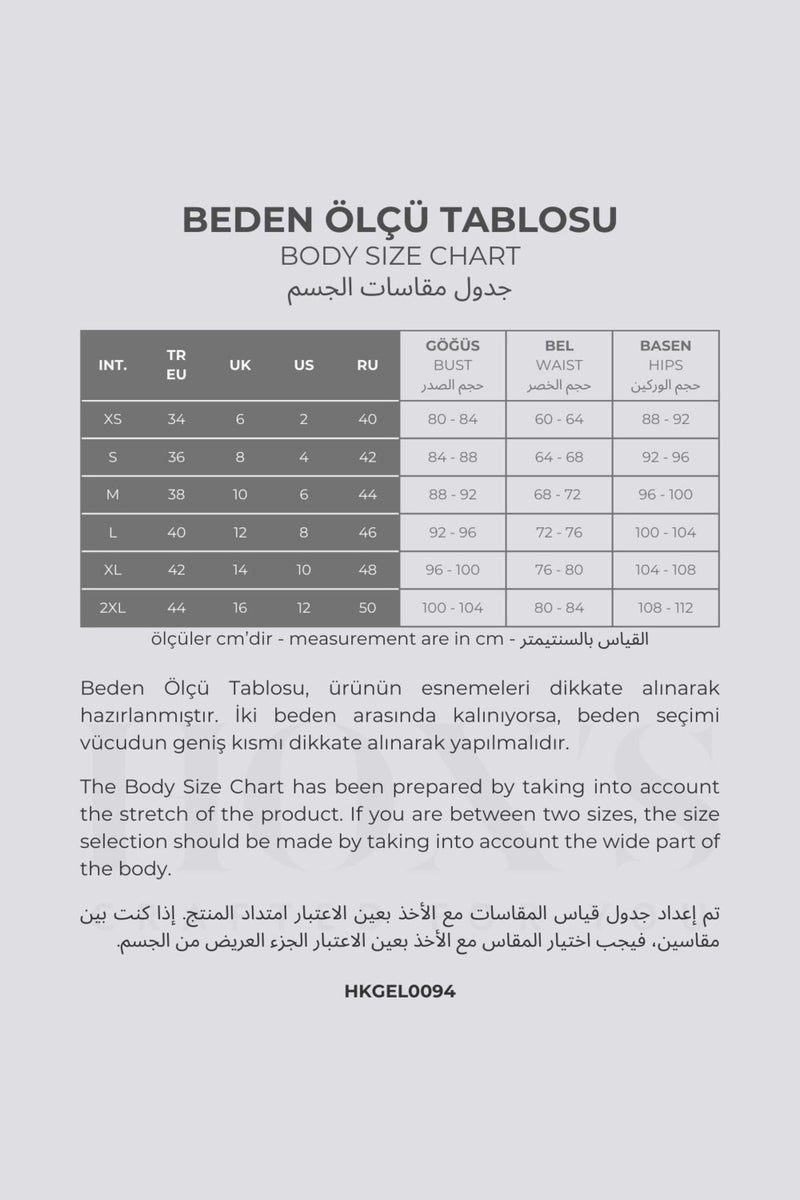 BEDEN ÖLÇÜ TABLOSU
BODY SIZE CHART
جدول مقاسات الجسم

| INT. | TR EU | UK | US | RU | GÖĞÜS BUST حجم الصدر | BEL WAIST حجم الخصر | BASEN HIPS حجم الوركين |
|---|---|---|---|---|---|---|---|
| XS | 34 | 6 | 2 | 40 | 80 - 84 | 60 - 64 | 88 - 92 |
| S | 36 | 8 | 4 | 42 | 84 - 88 | 64 - 68 | 92 - 96 |
| M | 38 | 10 | 6 | 44 | 88 - 92 | 68 - 72 | 96 - 100 |
| L | 40 | 12 | 8 | 46 | 92 - 96 | 72 - 76 | 100 - 104 |
| XL | 42 | 14 | 10 | 48 | 96 - 100 | 76 - 80 | 104 - 108 |
| 2XL | 44 | 16 | 12 | 50 | 100 - 104 | 80 - 84 | 108 - 112 |

ölçüler cm'dir - measurement are in cm - القياس بالسنتيمتر

Beden Ölçü Tablosu, ürünün esnemeleri dikkate alınarak hazırlanmıştır. İki beden arasında kalınıyorsa, beden seçimi vücudun geniş kısmı dikkate alınarak yapılmalıdır.

The Body Size Chart has been prepared by taking into account the stretch of the product. If you are between two sizes, the size selection should be made by taking into account the wide part of the body.

تم إعداد جدول قياس المقاسات مع الأخذ بعين الاعتبار امتداد المنتج. إذا كنت بين مقاسين، فيجب اختيار المقاس مع الأخذ بعين الاعتبار الجزء العريض من الجسم.

HKGEL0094